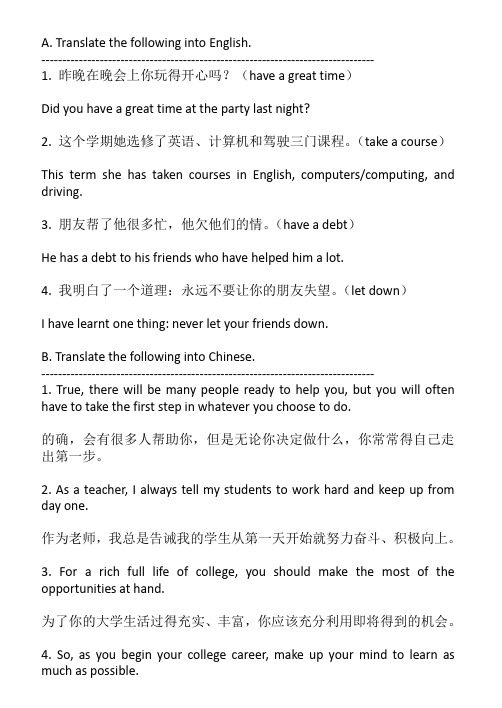 A. Translate the following into English.

--------------------------------------------------------------------------------

1. 昨晚在晚会上你玩得开心吗？（have a great time）

Did you have a great time at the party last night?

2. 这个学期她选修了英语、计算机和驾驶三门课程。（take a course）

This term she has taken courses in English, computers/computing, and driving.

3. 朋友帮了他很多忙，他欠他们的情。（have a debt）

He has a debt to his friends who have helped him a lot.

4. 我明白了一个道理：永远不要让你的朋友失望。（let down）

I have learnt one thing: never let your friends down.

B. Translate the following into Chinese.

--------------------------------------------------------------------------------

1. True, there will be many people ready to help you, but you will often have to take the first step in whatever you choose to do.

的确，会有很多人帮助你，但是无论你决定做什么，你常常得自己走出第一步。

2. As a teacher, I always tell my students to work hard and keep up from day one.

作为老师，我总是告诫我的学生从第一天开始就努力奋斗、积极向上。

3. For a rich full life of college, you should make the most of the opportunities at hand.

为了你的大学生活过得充实、丰富，你应该充分利用即将得到的机会。

4. So, as you begin your college career, make up your mind to learn as much as possible.